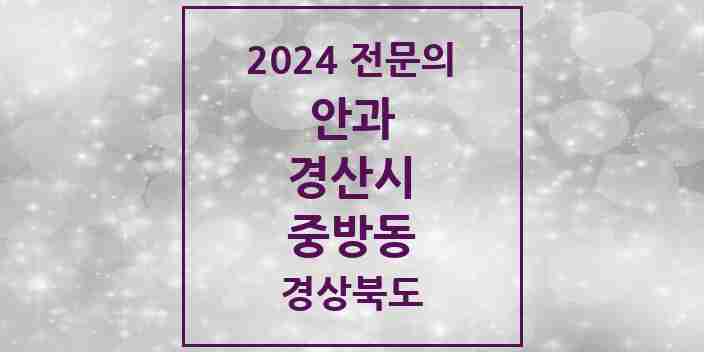 2024 전문의
안과
경산시
중방동
경상북도